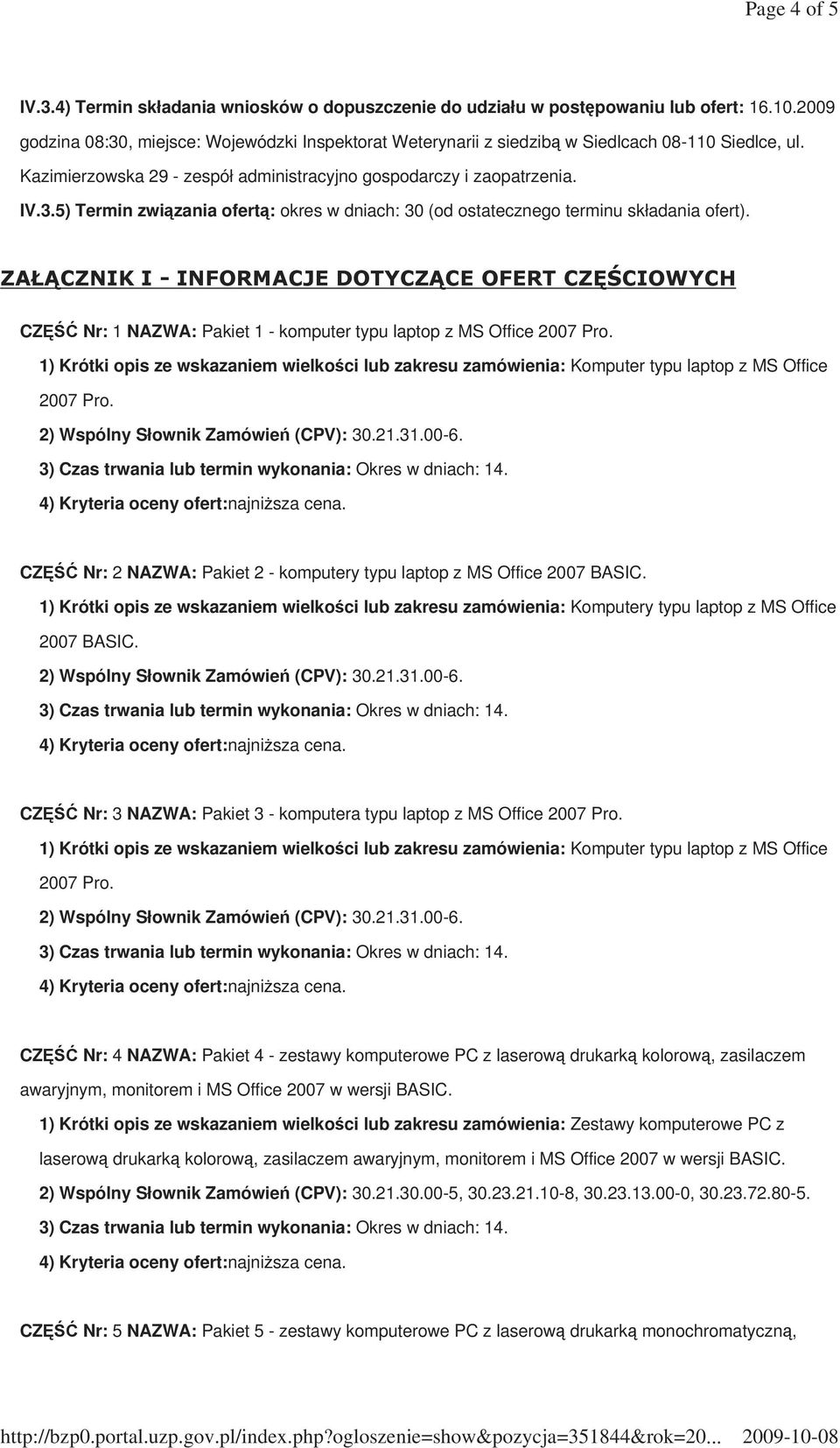 Page 4 of 5

IV.3.4) Termin składania wniosków o dopuszczenie do udziału w postępowaniu lub ofert: 16.10.2009 godzina 08:30, miejsce: Wojewódzki Inspektorat Weterynarii z siedzibą w Siedlcach 08-110 Siedlce, ul. Kazimierzowska 29 - zespół administracyjno gospodarczy i zaopatrzenia.

IV.3.5) Termin związania ofertą: okres w dniach: 30 (od ostatecznego terminu składania ofert).

ZAŁĄCZNIK I - INFORMACJE DOTYCZĄCE OFERT CZĘŚCIOWYCH

CZĘŚĆ Nr: 1 NAZWA: Pakiet 1 - komputer typu laptop z MS Office 2007 Pro.

1) Krótki opis ze wskazaniem wielkości lub zakresu zamówienia: Komputer typu laptop z MS Office 2007 Pro.

2) Wspólny Słownik Zamówień (CPV): 30.21.31.00-6.

3) Czas trwania lub termin wykonania: Okres w dniach: 14.

4) Kryteria oceny ofert:najniższa cena.

CZĘŚĆ Nr: 2 NAZWA: Pakiet 2 - komputery typu laptop z MS Office 2007 BASIC.

1) Krótki opis ze wskazaniem wielkości lub zakresu zamówienia: Komputery typu laptop z MS Office 2007 BASIC.

2) Wspólny Słownik Zamówień (CPV): 30.21.31.00-6.

3) Czas trwania lub termin wykonania: Okres w dniach: 14.

4) Kryteria oceny ofert:najniższa cena.

CZĘŚĆ Nr: 3 NAZWA: Pakiet 3 - komputera typu laptop z MS Office 2007 Pro.

1) Krótki opis ze wskazaniem wielkości lub zakresu zamówienia: Komputer typu laptop z MS Office 2007 Pro.

2) Wspólny Słownik Zamówień (CPV): 30.21.31.00-6.

3) Czas trwania lub termin wykonania: Okres w dniach: 14.

4) Kryteria oceny ofert:najniższa cena.

CZĘŚĆ Nr: 4 NAZWA: Pakiet 4 - zestawy komputerowe PC z laserową drukarką kolorową, zasilaczem awaryjnym, monitorem i MS Office 2007 w wersji BASIC.

1) Krótki opis ze wskazaniem wielkości lub zakresu zamówienia: Zestawy komputerowe PC z laserową drukarką kolorową, zasilaczem awaryjnym, monitorem i MS Office 2007 w wersji BASIC.

2) Wspólny Słownik Zamówień (CPV): 30.21.30.00-5, 30.23.21.10-8, 30.23.13.00-0, 30.23.72.80-5.

3) Czas trwania lub termin wykonania: Okres w dniach: 14.

4) Kryteria oceny ofert:najniższa cena.

CZĘŚĆ Nr: 5 NAZWA: Pakiet 5 - zestawy komputerowe PC z laserową drukarką monochromatyczną,

http://bzp0.portal.uzp.gov.pl/index.php?ogloszenie=show&pozycja=351844&rok=20... 2009-10-08